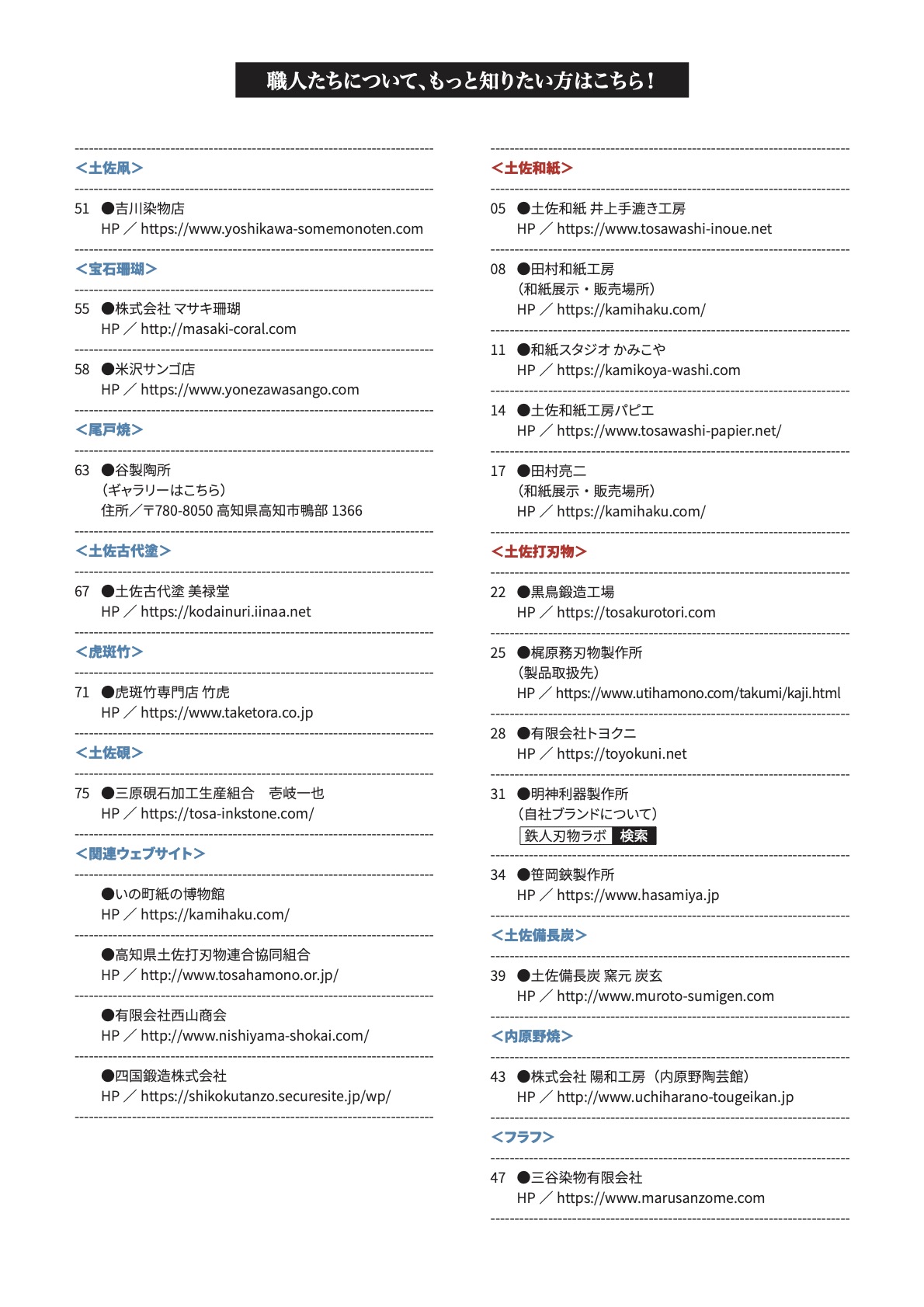 職人たちについて、もっと知りたい方はこちら！

＜土佐凧＞

51 ●吉川染物店
HP ／ https://www.yoshikawa-somemonoten.com

＜宝石珊瑚＞

55 ●株式会社 マサキ珊瑚
HP ／ http://masaki-coral.com

58 ●米沢サンゴ店
HP ／ https://www.yonezawasango.com

＜尾戸焼＞

63 ●谷製陶所
（ギャラリーはこちら）
住所／〒780-8050 高知県高知市鴨部 1366

＜土佐古代塗＞

67 ●土佐古代塗 美禄堂
HP ／ https://kodainuri.iinaa.net

＜虎斑竹＞

71 ●虎斑竹専門店 竹虎
HP ／ https://www.taketora.co.jp

＜土佐硯＞

75 ●三原硯石加工生産組合　壱岐一也
HP ／ https://tosa-inkstone.com/

＜関連ウェブサイト＞

●いの町紙の博物館
HP ／ https://kamihaku.com/

●高知県土佐打刃物連合協同組合
HP ／ http://www.tosahamono.or.jp/

●有限会社西山商会
HP ／ http://www.nishiyama-shokai.com/

●四国鍛造株式会社
HP ／ https://shikokutanzo.securesite.jp/wp/

＜土佐和紙＞

05 ●土佐和紙 井上手漉き工房
HP ／ https://www.tosawashi-inoue.net

08 ●田村和紙工房
（和紙展示・販売場所）
HP ／ https://kamihaku.com/

11 ●和紙スタジオ かみこや
HP ／ https://kamikoya-washi.com

14 ●土佐和紙工房パピエ
HP ／ https://www.tosawashi-papier.net/

17 ●田村亮二
（和紙展示・販売場所）
HP ／ https://kamihaku.com/

＜土佐打刃物＞

22 ●黒鳥鍛造工場
HP ／ https://tosakurotori.com

25 ●梶原務刃物製作所
（製品取扱先）
HP ／ https://www.utihamono.com/takumi/kaji.html

28 ●有限会社トヨクニ
HP ／ https://toyokuni.net

31 ●明神利器製作所
（自社ブランドについて）
鉄人刃物ラボ 検索

34 ●笹岡鋏製作所
HP ／ https://www.hasamiya.jp

＜土佐備長炭＞

39 ●土佐備長炭 窯元 炭玄
HP ／ http://www.muroto-sumigen.com

＜内原野焼＞

43 ●株式会社 陽和工房（内原野陶芸館）
HP ／ http://www.uchiharano-tougeikan.jp

＜フラフ＞

47 ●三谷染物有限会社
HP ／ https://www.marusanzome.com